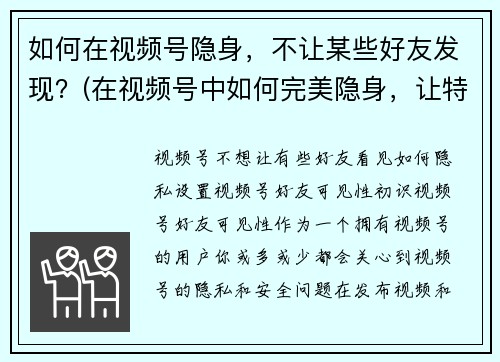 如何在视频号隐身，不让某些好友发现？（在视频号中如何完美隐身，让特

视频号不想让有些好友看见如何隐私设置视频号好友可见性初识视频号好友可见性作为一个拥有视频号的用户你或多或少都会关心到视频号的隐私和安全问题在发布视频和